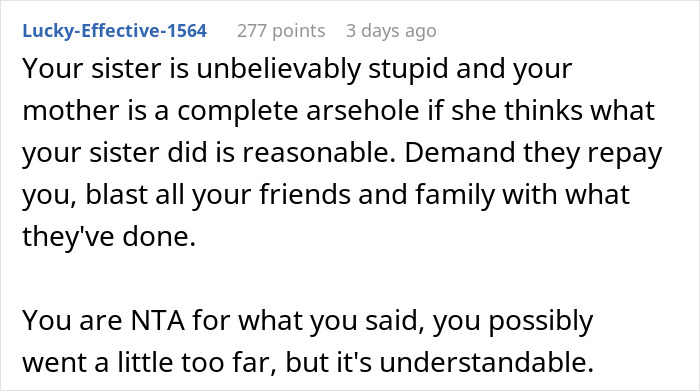 Lucky-Effective-1564 277 points 3 days ago

Your sister is unbelievably stupid and your mother is a complete arsehole if she thinks what your sister did is reasonable. Demand they repay you, blast all your friends and family with what they've done.

You are NTA for what you said, you possibly went a little too far, but it's understandable.